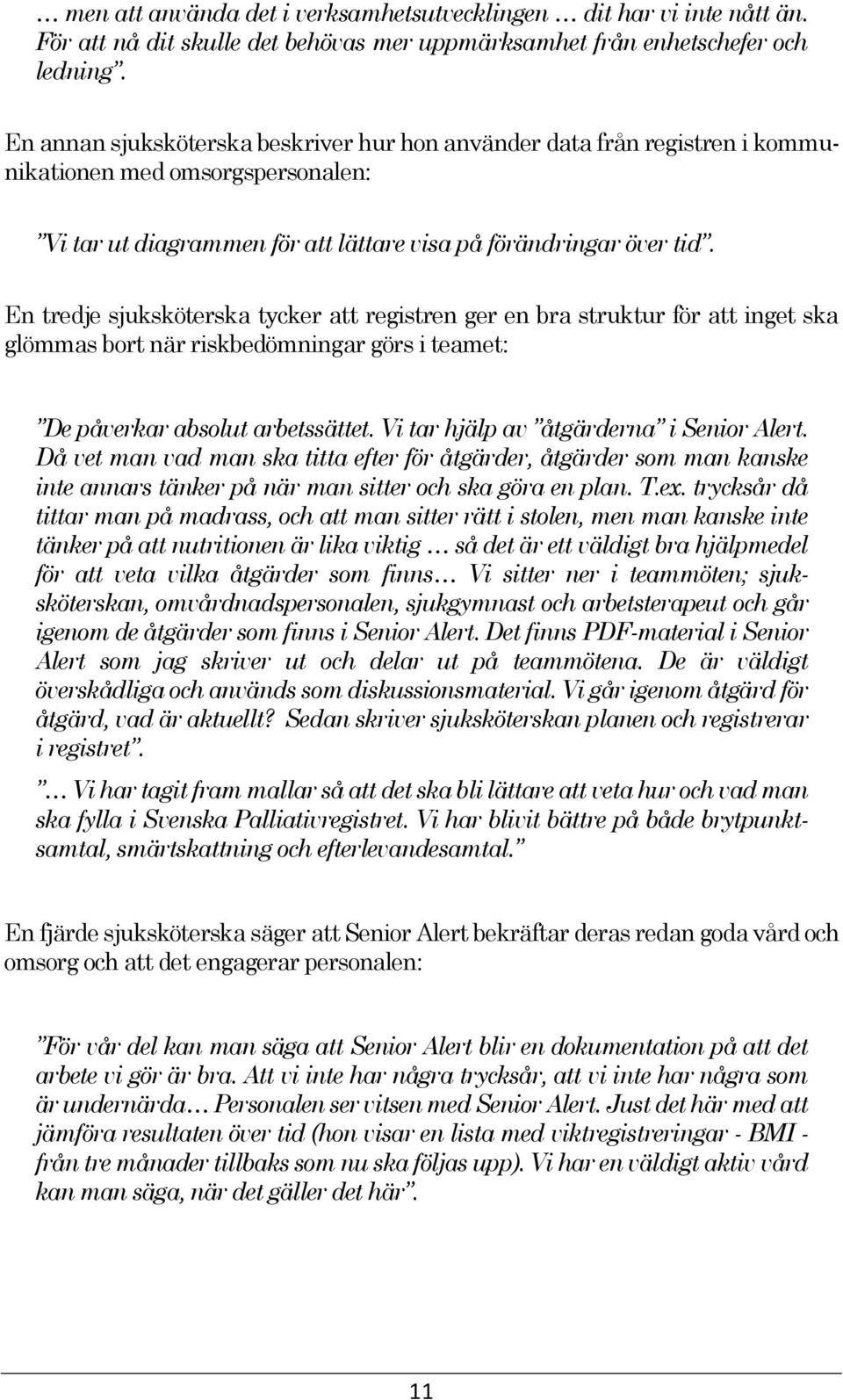 … men att använda det i verksamhetsutvecklingen … dit har vi inte nått än. För att nå dit skulle det behövas mer uppmärksamhet från enhetschefer och ledning”.

En annan sjuksköterska beskriver hur hon använder data från registren i kommunikationen med omsorgspersonalen:

”Vi tar ut diagrammen för att lättare visa på förändringar över tid”.

En tredje sjuksköterska tycker att registren ger en bra struktur för att inget ska glömmas bort när riskbedömningar görs i teamet:

”De påverkar absolut arbetssättet. Vi tar hjälp av ”åtgärderna” i Senior Alert. Då vet man vad man ska titta efter för åtgärder, åtgärder som man kanske inte annars tänker på när man sitter och ska göra en plan. T.ex. trycksår då tittar man på madrass, och att man sitter rätt i stolen, men man kanske inte tänker på att nutritionen är lika viktig … så det är ett väldigt bra hjälpmedel för att veta vilka åtgärder som finns… Vi sitter ner i teammöten; sjuksköterskan, omvårdnadspersonalen, sjukgymnast och arbetsterapeut och går igenom de åtgärder som finns i Senior Alert. Det finns PDF-material i Senior Alert som jag skriver ut och delar ut på teammötena. De är väldigt överskådliga och används som diskussionsmaterial. Vi går igenom åtgärd för åtgärd, vad är aktuellt? Sedan skriver sjuksköterskan planen och registrerar i registret”.

”… Vi har tagit fram mallar så att det ska bli lättare att veta hur och vad man ska fylla i Svenska Palliativregistret. Vi har blivit bättre på både brytpunktsamtal, smärtskattning och efterlevandesamtal.”

En fjärde sjuksköterska säger att Senior Alert bekräftar deras redan goda vård och omsorg och att det engagerar personalen:

”För vår del kan man säga att Senior Alert blir en dokumentation på att det arbete vi gör är bra. Att vi inte har några trycksår, att vi inte har några som är undernärda… Personalen ser vitsen med Senior Alert. Just det här med att jämföra resultaten över tid (hon visar en lista med viktregistreringar - BMI - från tre månader tillbaks som nu ska följas upp). Vi har en väldigt aktiv vård kan man säga, när det gäller det här”.

11